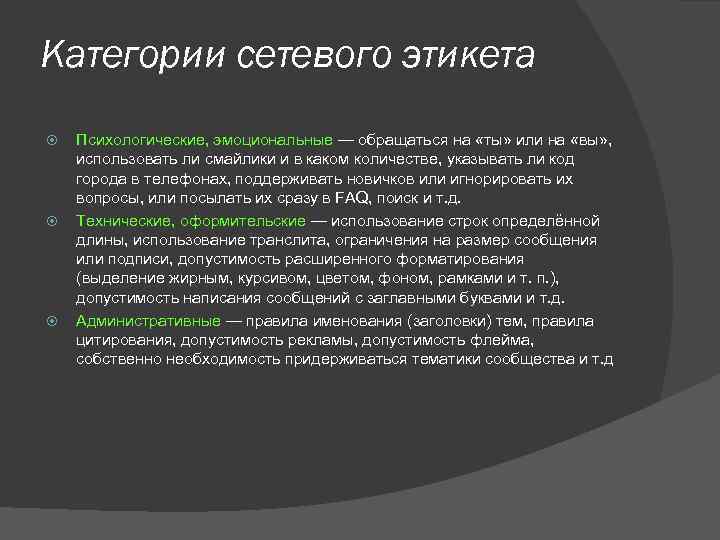 Категории сетевого этикета

Психологические, эмоциональные — обращаться на «ты» или на «вы», использовать ли смайлики и в каком количестве, указывать ли код города в телефонах, поддерживать новичков или игнорировать их вопросы, или посылать их сразу в FAQ, поиск и т.д.

Технические, оформительские — использование строк определённой длины, использование транслита, ограничения на размер сообщения или подписи, допустимость расширенного форматирования (выделение жирным, курсивом, цветом, фоном, рамками и т. п.), допустимость написания сообщений с заглавными буквами и т.д.

Административные — правила именования (заголовки) тем, правила цитирования, допустимость рекламы, допустимость флейма, собственно необходимость придерживаться тематики сообщества и т.д